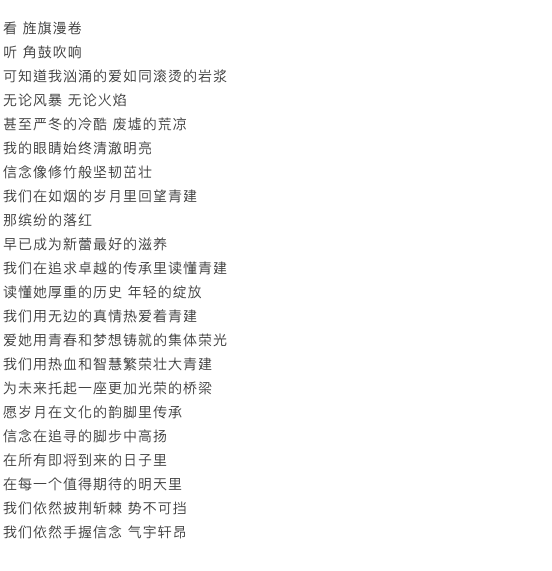 看 旌旗漫卷
听 角鼓吹响
可知道我汹涌的爱如同滚烫的岩浆
无论风暴 无论火焰
甚至严冬的冷酷 废墟的荒凉
我的眼睛始终清澈明亮
信念像修竹般坚韧茁壮
我们在如烟的岁月里回望青建
那缤纷的落红
早已成为新蕾最好的滋养
我们在追求卓越的传承里读懂青建
读懂她厚重的历史 年轻的绽放
我们用无边的真情热爱着青建
爱她用青春和梦想铸就的集体荣光
我们用热血和智慧繁荣壮大青建
为未来托起一座更加光荣的桥梁
愿岁月在文化的韵脚里传承
信念在追寻的脚步中高扬
在所有即将到来的日子里
在每一个值得期待的明天里
我们依然披荆斩棘 势不可挡
我们依然手握信念 气宇轩昂